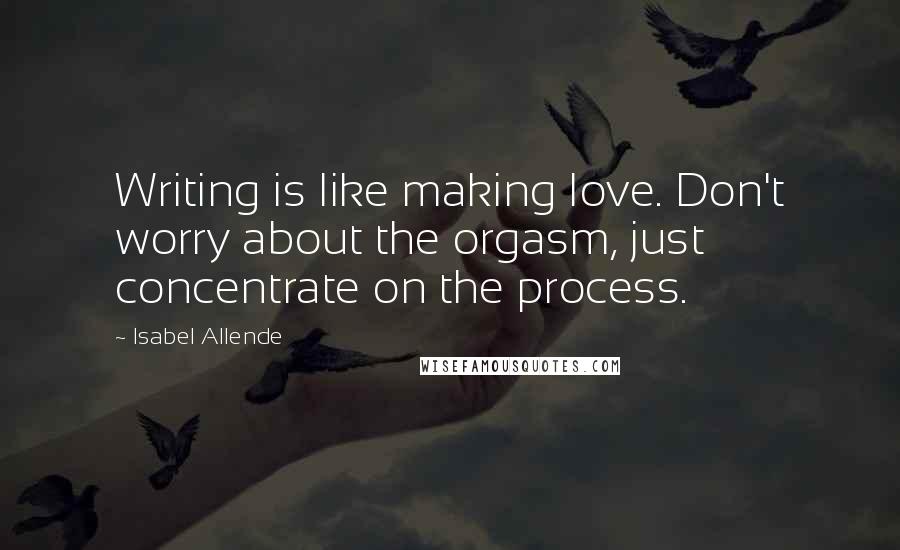 Writing is like making love. Don't worry about the orgasm, just concentrate on the process.

~ Isabel Allende

WISEFAMOUSQUOTES.COM